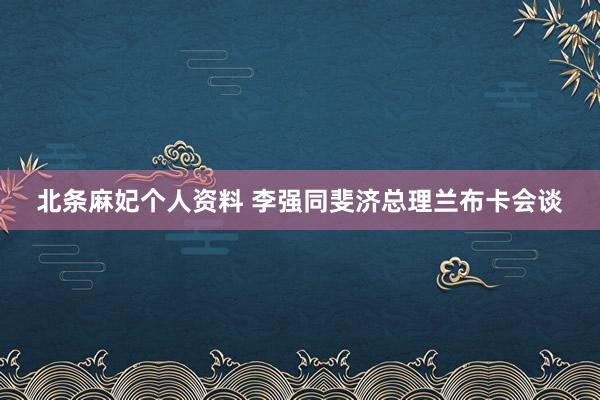 北条麻妃个人资料 李强同斐济总理兰布卡会谈